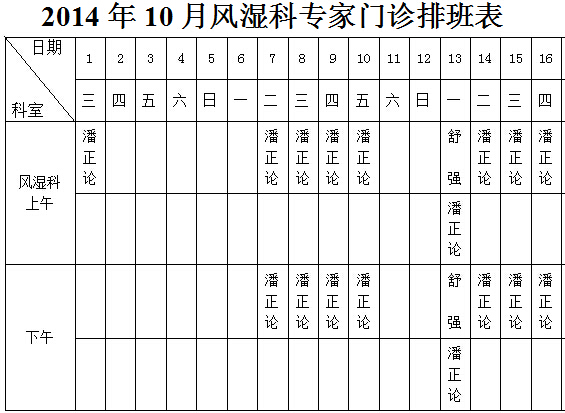 2014 年 10 月风湿科专家门诊排班表

| 日期 / 科室 | 1 | 2 | 3 | 4 | 5 | 6 | 7 | 8 | 9 | 10 | 11 | 12 | 13 | 14 | 15 | 16 |
|---|---|---|---|---|---|---|---|---|---|---|---|---|---|---|---|---|
| | 三 | 四 | 五 | 六 | 日 | 一 | 二 | 三 | 四 | 五 | 六 | 日 | 一 | 二 | 三 | 四 |
| 风湿科 上午 | 潘正论 | | | | | | 潘正论 | 潘正论 | 潘正论 | 潘正论 | | | 舒强 | 潘正论 | 潘正论 | 潘正论 |
| | | | | | | | | | | | | | 潘正论 | | | |
| 下午 | | | | | | | 潘正论 | 潘正论 | 潘正论 | 潘正论 | | | 舒强 | 潘正论 | 潘正论 | 潘正论 |
| | | | | | | | | | | | | | 潘正论 | | | |